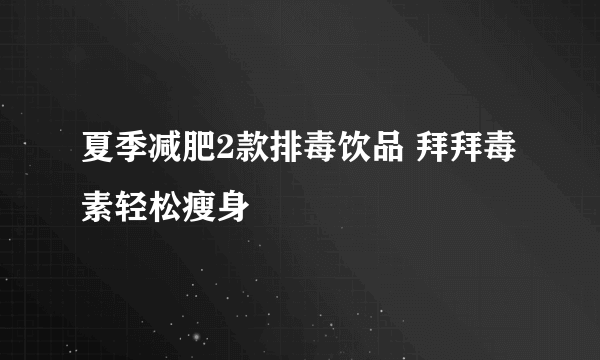 夏季减肥2款排毒饮品 拜拜毒素轻松瘦身